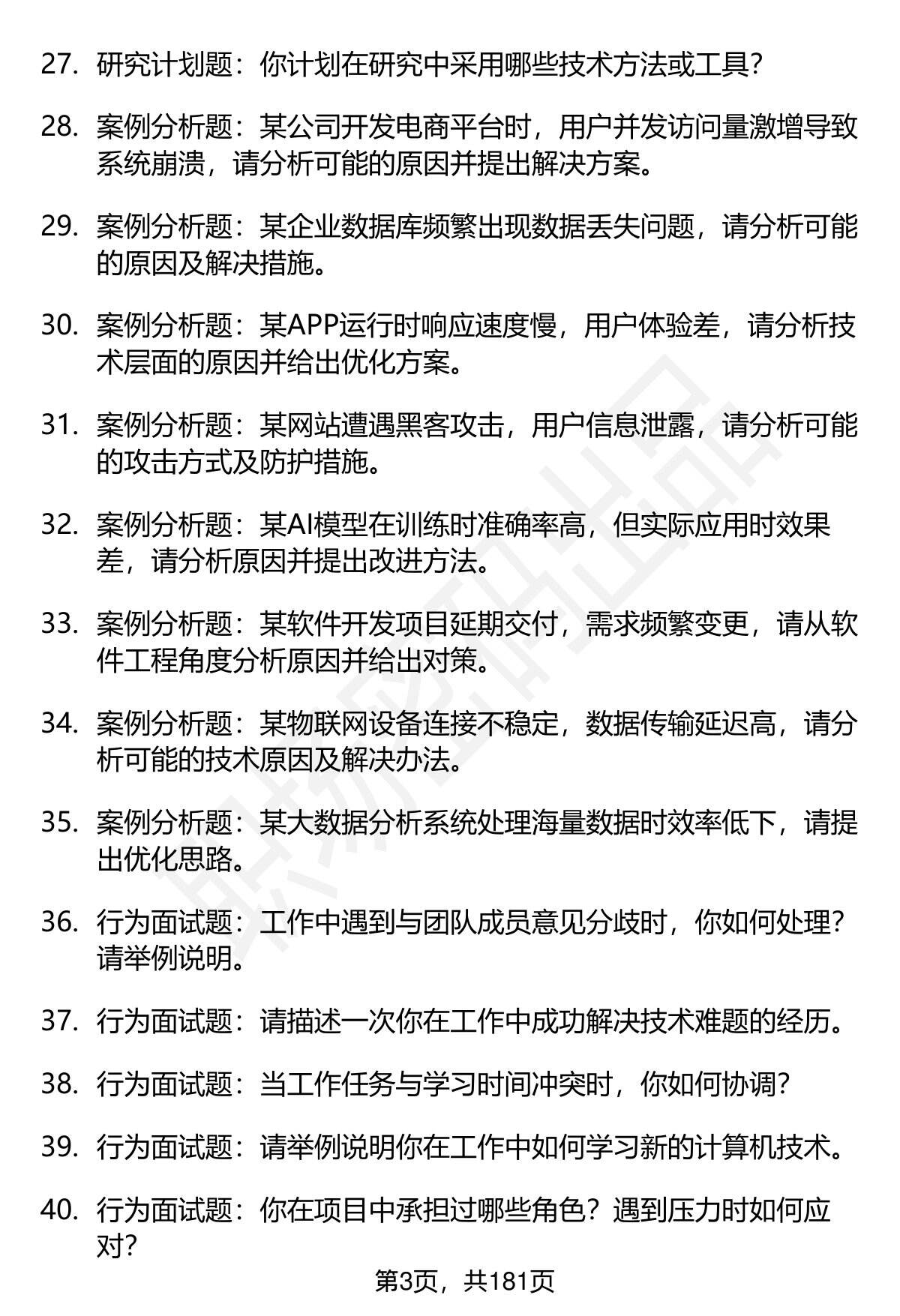 27. 研究计划题：你计划在研究中采用哪些技术方法或工具？

28. 案例分析题：某公司开发电商平台时，用户并发访问量激增导致系统崩溃，请分析可能的原因并提出解决方案。

29. 案例分析题：某企业数据库频繁出现数据丢失问题，请分析可能的原因及解决措施。

30. 案例分析题：某APP运行时响应速度慢，用户体验差，请分析技术层面的原因并给出优化方案。

31. 案例分析题：某网站遭遇黑客攻击，用户信息泄露，请分析可能的攻击方式及防护措施。

32. 案例分析题：某AI模型在训练时准确率高，但实际应用时效果差，请分析原因并提出改进方法。

33. 案例分析题：某软件开发项目延期交付，需求频繁变更，请从软件工程角度分析原因并给出对策。

34. 案例分析题：某物联网设备连接不稳定，数据传输延迟高，请分析可能的技术原因及解决办法。

35. 案例分析题：某大数据分析系统处理海量数据时效率低下，请提出优化思路。

36. 行为面试题：工作中遇到与团队成员意见分歧时，你如何处理？请举例说明。

37. 行为面试题：请描述一次你在工作中成功解决技术难题的经历。

38. 行为面试题：当工作任务与学习时间冲突时，你如何协调？

39. 行为面试题：请举例说明你在工作中如何学习新的计算机技术。

40. 行为面试题：你在项目中承担过哪些角色？遇到压力时如何应对？

第3页，共181页